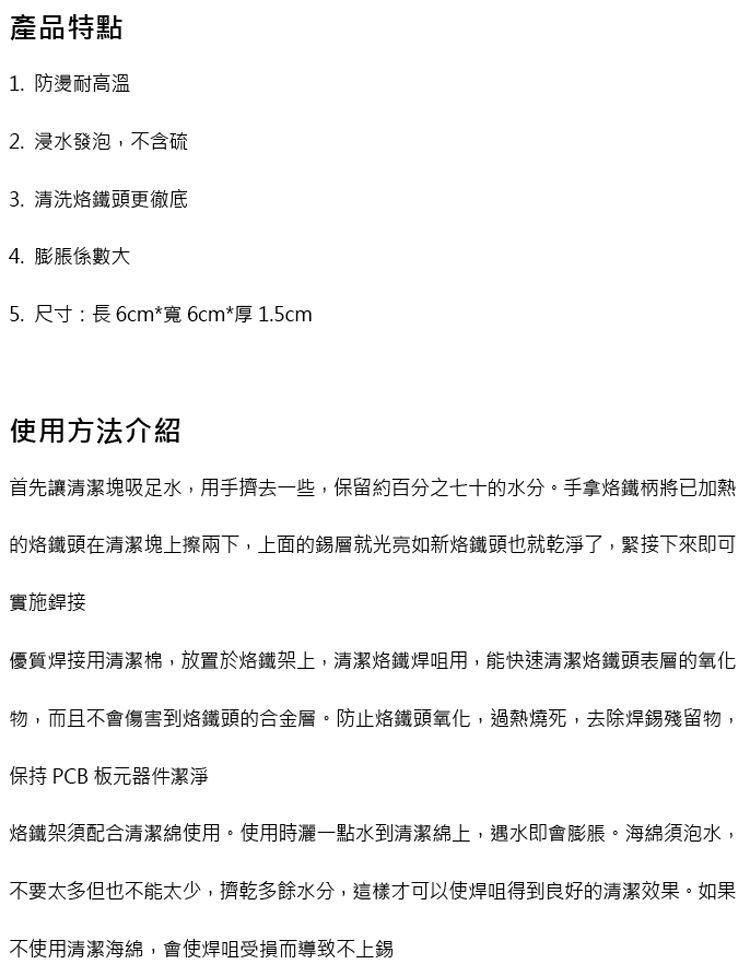 產品特點

1. 防燙耐高溫

2. 浸水發泡，不含硫

3. 清洗烙鐵頭更徹底

4. 膨脹係數大

5. 尺寸：長 6cm*寬 6cm*厚 1.5cm

使用方法介紹

首先讓清潔塊吸足水，用手擠去一些，保留約百分之七十的水分。手拿烙鐵柄將已加熱的烙鐵頭在清潔塊上擦兩下，上面的錫層就光亮如新烙鐵頭也就乾淨了，緊接下來即可實施銲接

優質焊接用清潔棉，放置於烙鐵架上，清潔烙鐵焊咀用，能快速清潔烙鐵頭表層的氧化物，而且不會傷害到烙鐵頭的合金層。防止烙鐵頭氧化，過熱燒死，去除焊錫殘留物，保持 PCB 板元器件潔淨

烙鐵架須配合清潔綿使用。使用時灑一點水到清潔綿上，遇水即會膨脹。海綿須泡水，不要太多但也不能太少，擠乾多餘水分，這樣才可以使焊咀得到良好的清潔效果。如果不使用清潔海綿，會使焊咀受損而導致不上錫